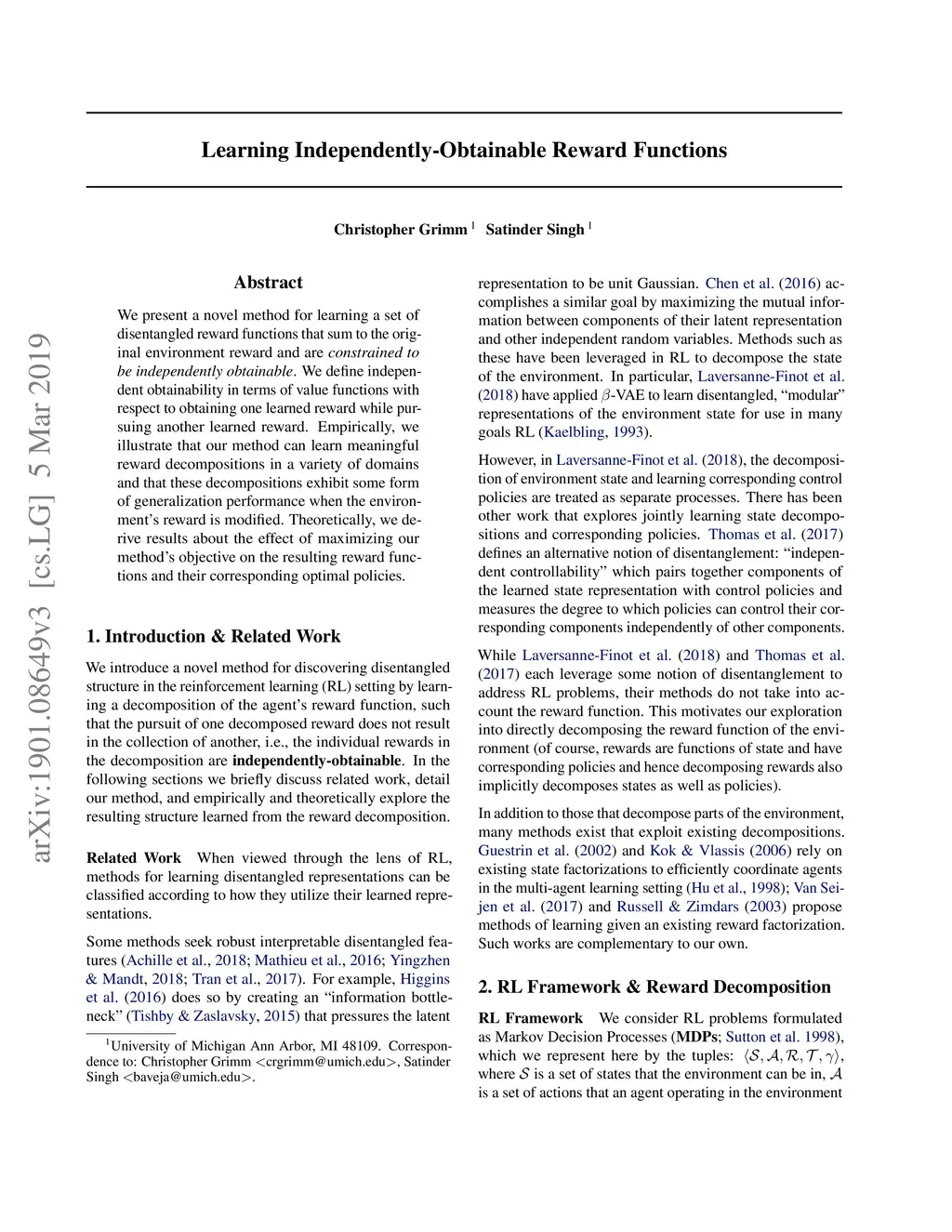 Learning Independently-Obtainable Reward Functions

Christopher Grimm $^1$ Satinder Singh $^1$

arXiv:1901.08649v3 [cs.LG] 5 Mar 2019

Abstract

We present a novel method for learning a set of disentangled reward functions that sum to the original environment reward and are constrained to be independently obtainable. We define independent obtainability in terms of value functions with respect to obtaining one learned reward while pursuing another learned reward. Empirically, we illustrate that our method can learn meaningful reward decompositions in a variety of domains and that these decompositions exhibit some form of generalization performance when the environment's reward is modified. Theoretically, we derive results about the effect of maximizing our method's objective on the resulting reward functions and their corresponding optimal policies.

1. Introduction & Related Work

We introduce a novel method for discovering disentangled structure in the reinforcement learning (RL) setting by learning a decomposition of the agent's reward function, such that the pursuit of one decomposed reward does not result in the collection of another, i.e., the individual rewards in the decomposition are independently-obtainable. In the following sections we briefly discuss related work, detail our method, and empirically and theoretically explore the resulting structure learned from the reward decomposition.

Related Work When viewed through the lens of RL, methods for learning disentangled representations can be classified according to how they utilize their learned representations.

Some methods seek robust interpretable disentangled features (Achille et al., 2018; Mathieu et al., 2016; Yingzhen & Mandt, 2018; Tran et al., 2017). For example, Higgins et al. (2016) does so by creating an "information bottleneck" (Tishby & Zaslavsky, 2015) that pressures the latent

$^1$University of Michigan Ann Arbor, MI 48109. Correspondence to: Christopher Grimm <crgrimm@umich.edu>, Satinder Singh <baveja@umich.edu>.

representation to be unit Gaussian. Chen et al. (2016) accomplishes a similar goal by maximizing the mutual information between components of their latent representation and other independent random variables. Methods such as these have been leveraged in RL to decompose the state of the environment. In particular, Laversanne-Finot et al. (2018) have applied $\beta$-VAE to learn disentangled, "modular" representations of the environment state for use in many goals RL (Kaelbling, 1993).

However, in Laversanne-Finot et al. (2018), the decomposition of environment state and learning corresponding control policies are treated as separate processes. There has been other work that explores jointly learning state decompositions and corresponding policies. Thomas et al. (2017) defines an alternative notion of disentanglement: "independent controllability" which pairs together components of the learned state representation with control policies and measures the degree to which policies can control their corresponding components independently of other components.

While Laversanne-Finot et al. (2018) and Thomas et al. (2017) each leverage some notion of disentanglement to address RL problems, their methods do not take into account the reward function. This motivates our exploration into directly decomposing the reward function of the environment (of course, rewards are functions of state and have corresponding policies and hence decomposing rewards also implicitly decomposes states as well as policies).

In addition to those that decompose parts of the environment, many methods exist that exploit existing decompositions. Guestrin et al. (2002) and Kok & Vlassis (2006) rely on existing state factorizations to efficiently coordinate agents in the multi-agent learning setting (Hu et al., 1998); Van Seijen et al. (2017) and Russell & Zimdars (2003) propose methods of learning given an existing reward factorization. Such works are complementary to our own.

2. RL Framework & Reward Decomposition

RL Framework We consider RL problems formulated as Markov Decision Processes (MDPs; Sutton et al. 1998), which we represent here by the tuples: $\langle \mathcal{S}, \mathcal{A}, \mathcal{R}, \mathcal{T}, \gamma \rangle$, where $\mathcal{S}$ is a set of states that the environment can be in, $\mathcal{A}$ is a set of actions that an agent operating in the environment